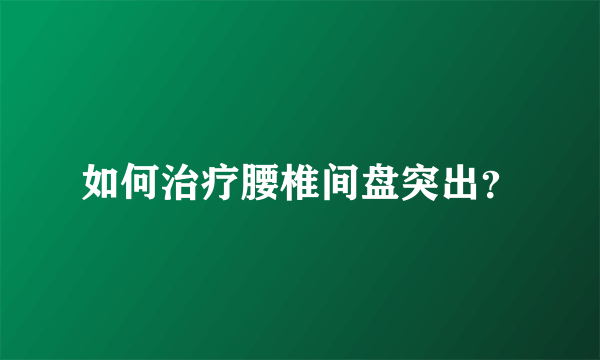 如何治疗腰椎间盘突出？